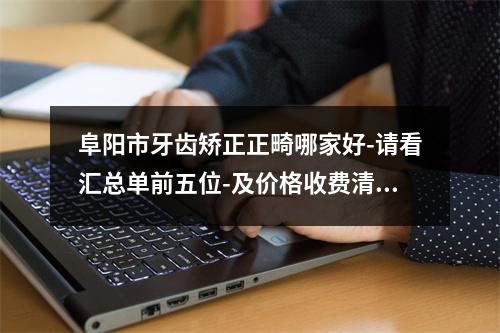 阜阳市牙齿矫正正畸哪家好-请看汇总单前五位-及价格收费清...